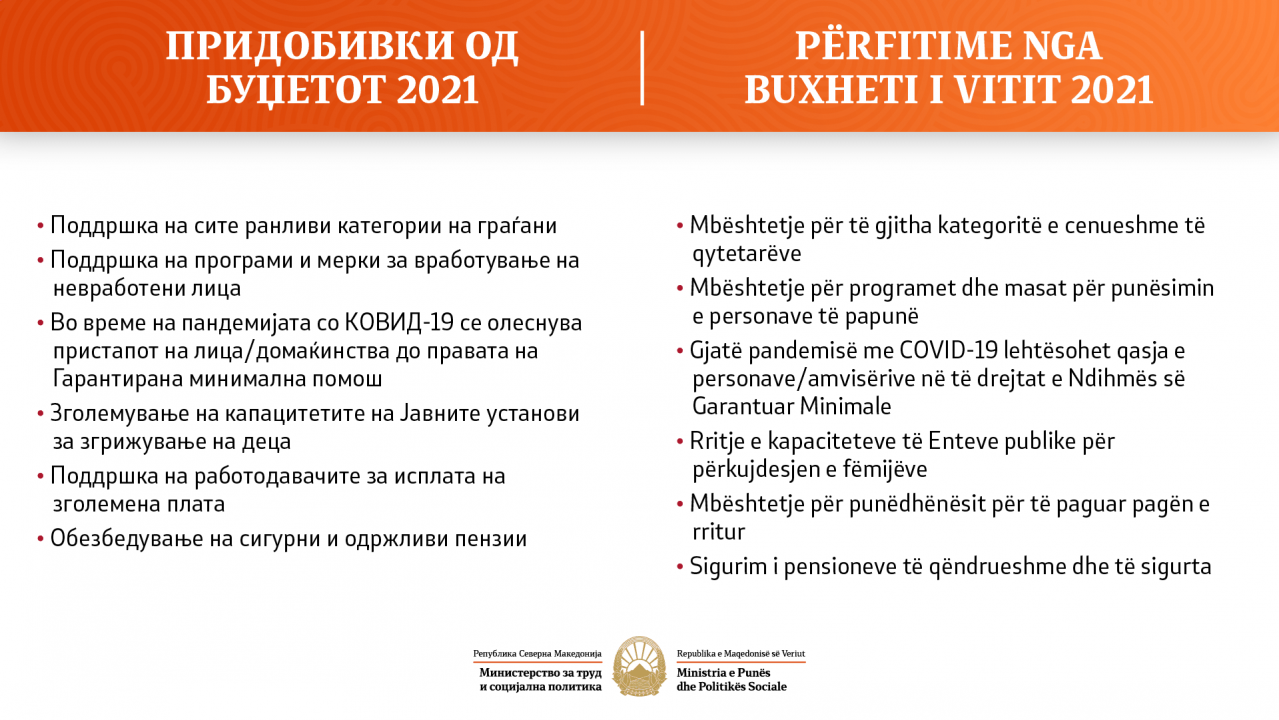 ПРИДОБИВКИ ОД БУЏЕТОТ 2021

• Поддршка на сите ранливи категории на граѓани
• Поддршка на програми и мерки за вработување на невработени лица
• Во време на пандемијата со КОВИД-19 се олеснува пристапот на лица/домаќинства до правата на Гарантирана минимална помош
• Зголемување на капацитетите на Јавните установи за згрижување на деца
• Поддршка на работодавачите за исплата на зголемена плата
• Обезбедување на сигурни и одржливи пензии

PËRFITIME NGA BUXHETI I VITIT 2021

• Mbështetje për të gjitha kategoritë e cenueshme të qytetarëve
• Mbështetje për programet dhe masat për punësimin e personave të papunë
• Gjatë pandemisë me COVID-19 lehtësohet qasja e personave/amvisërive në të drejtat e Ndihmës së Garantuar Minimale
• Rritje e kapaciteteve të Enteve publike për përkujdesjen e fëmijëve
• Mbështetje për punëdhënësit për të paguar pagën e rritur
• Sigurim i pensioneve të qëndrueshme dhe të sigurta

Република Северна Македонија
Министерство за труд и социјална политика

Republika e Maqedonisë së Veriut
Ministria e Punës dhe Politikës Sociale